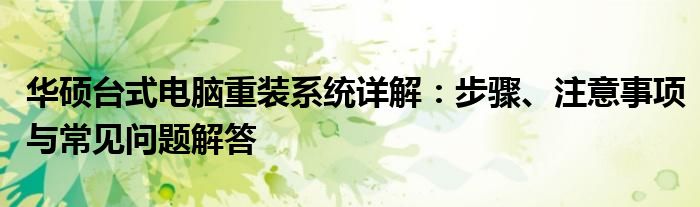 华硕台式电脑重装系统详解：步骤、注意事项与常见问题解答